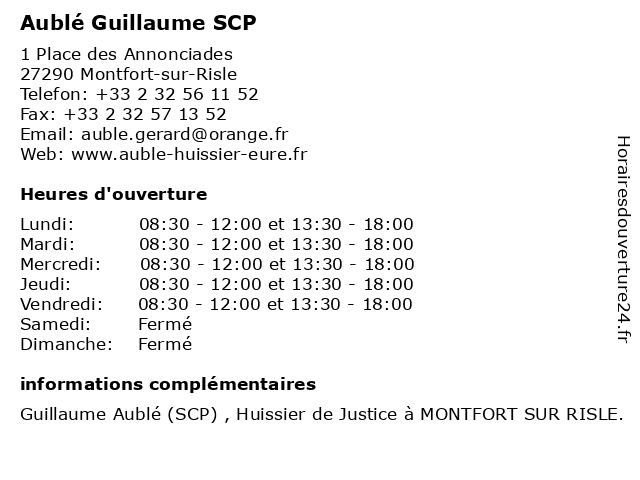 Aublé Guillaume SCP

1 Place des Annonciades
27290 Montfort-sur-Risle
Telefon: +33 2 32 56 11 52
Fax: +33 2 32 57 13 52
Email: auble.gerard@orange.fr
Web: www.auble-huissier-eure.fr

Heures d'ouverture

| | |
|---|---|
| Lundi: | 08:30 - 12:00 et 13:30 - 18:00 |
| Mardi: | 08:30 - 12:00 et 13:30 - 18:00 |
| Mercredi: | 08:30 - 12:00 et 13:30 - 18:00 |
| Jeudi: | 08:30 - 12:00 et 13:30 - 18:00 |
| Vendredi: | 08:30 - 12:00 et 13:30 - 18:00 |
| Samedi: | Fermé |
| Dimanche: | Fermé |

informations complémentaires

Guillaume Aublé (SCP) , Huissier de Justice à MONTFORT SUR RISLE.

Horairesdouverture24.fr